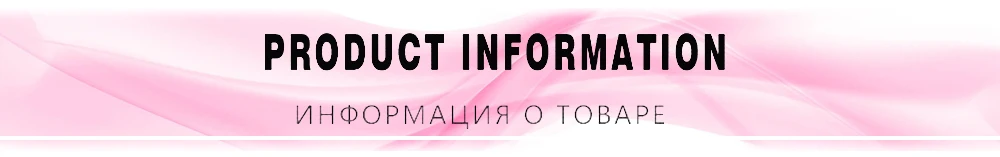 PRODUCT INFORMATION

ИНФОРМАЦИЯ О ТОВАРЕ